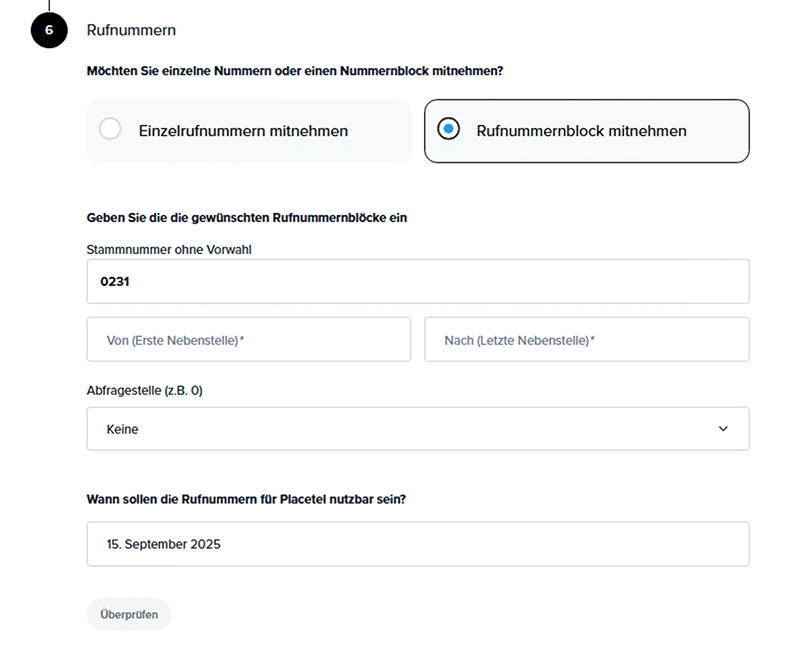 6

Rufnummern

Möchten Sie einzelne Nummern oder einen Nummernblock mitnehmen?

Einzelrufnummern mitnehmen

Rufnummernblock mitnehmen

Geben Sie die die gewünschten Rufnummernblöcke ein

Stammnummer ohne Vorwahl

0231

Von (Erste Nebenstelle)*

Nach (Letzte Nebenstelle)*

Abfragestelle (z.B. 0)

Keine

Wann sollen die Rufnummern für Placetel nutzbar sein?

15. September 2025

Überprüfen